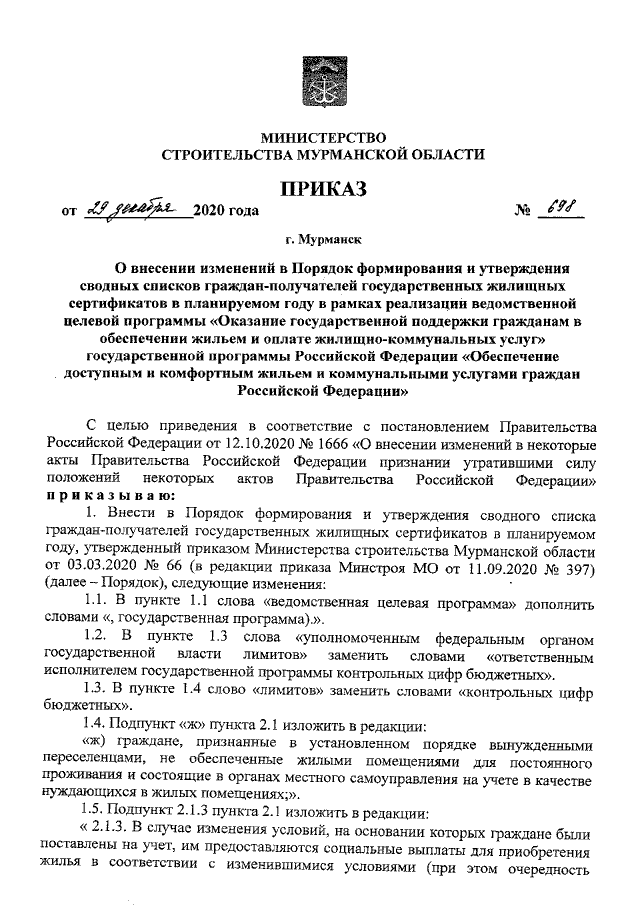 МИНИСТЕРСТВО
СТРОИТЕЛЬСТВА МУРМАНСКОЙ ОБЛАСТИ

ПРИКАЗ

от 29 декабря 2020 года № 698

г. Мурманск

О внесении изменений в Порядок формирования и утверждения сводных списков граждан-получателей государственных жилищных сертификатов в планируемом году в рамках реализации ведомственной целевой программы «Оказание государственной поддержки гражданам в обеспечении жильем и оплате жилищно-коммунальных услуг» государственной программы Российской Федерации «Обеспечение доступным и комфортным жильем и коммунальными услугами граждан Российской Федерации»

С целью приведения в соответствие с постановлением Правительства Российской Федерации от 12.10.2020 № 1666 «О внесении изменений в некоторые акты Правительства Российской Федерации признании утратившими силу положений некоторых актов Правительства Российской Федерации» приказываю:

1. Внести в Порядок формирования и утверждения сводного списка граждан-получателей государственных жилищных сертификатов в планируемом году, утвержденный приказом Министерства строительства Мурманской области от 03.03.2020 № 66 (в редакции приказа Минстроя МО от 11.09.2020 № 397) (далее – Порядок), следующие изменения:

1.1. В пункте 1.1 слова «ведомственная целевая программа» дополнить словами «, государственная программа).».

1.2. В пункте 1.3 слова «уполномоченным федеральным органом государственной власти лимитов» заменить словами «ответственным исполнителем государственной программы контрольных цифр бюджетных».

1.3. В пункте 1.4 слово «лимитов» заменить словами «контрольных цифр бюджетных».

1.4. Подпункт «ж» пункта 2.1 изложить в редакции:

«ж) граждане, признанные в установленном порядке вынужденными переселенцами, не обеспеченные жилыми помещениями для постоянного проживания и состоящие в органах местного самоуправления на учете в качестве нуждающихся в жилых помещениях;».

1.5. Подпункт 2.1.3 пункта 2.1 изложить в редакции:

« 2.1.3. В случае изменения условий, на основании которых граждане были поставлены на учет, им предоставляются социальные выплаты для приобретения жилья в соответствии с изменившимися условиями (при этом очередность